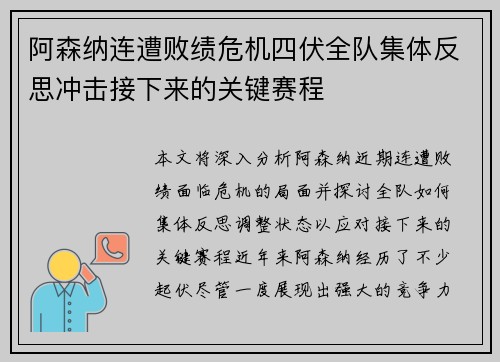 阿森纳连遭败绩危机四伏全队集体反思冲击接下来的关键赛程

本文将深入分析阿森纳近期连遭败绩面临危机的局面并探讨全队如何集体反思调整状态以应对接下来的关键赛程近年来阿森纳经历了不少起伏尽管一度展现出强大的竞争力